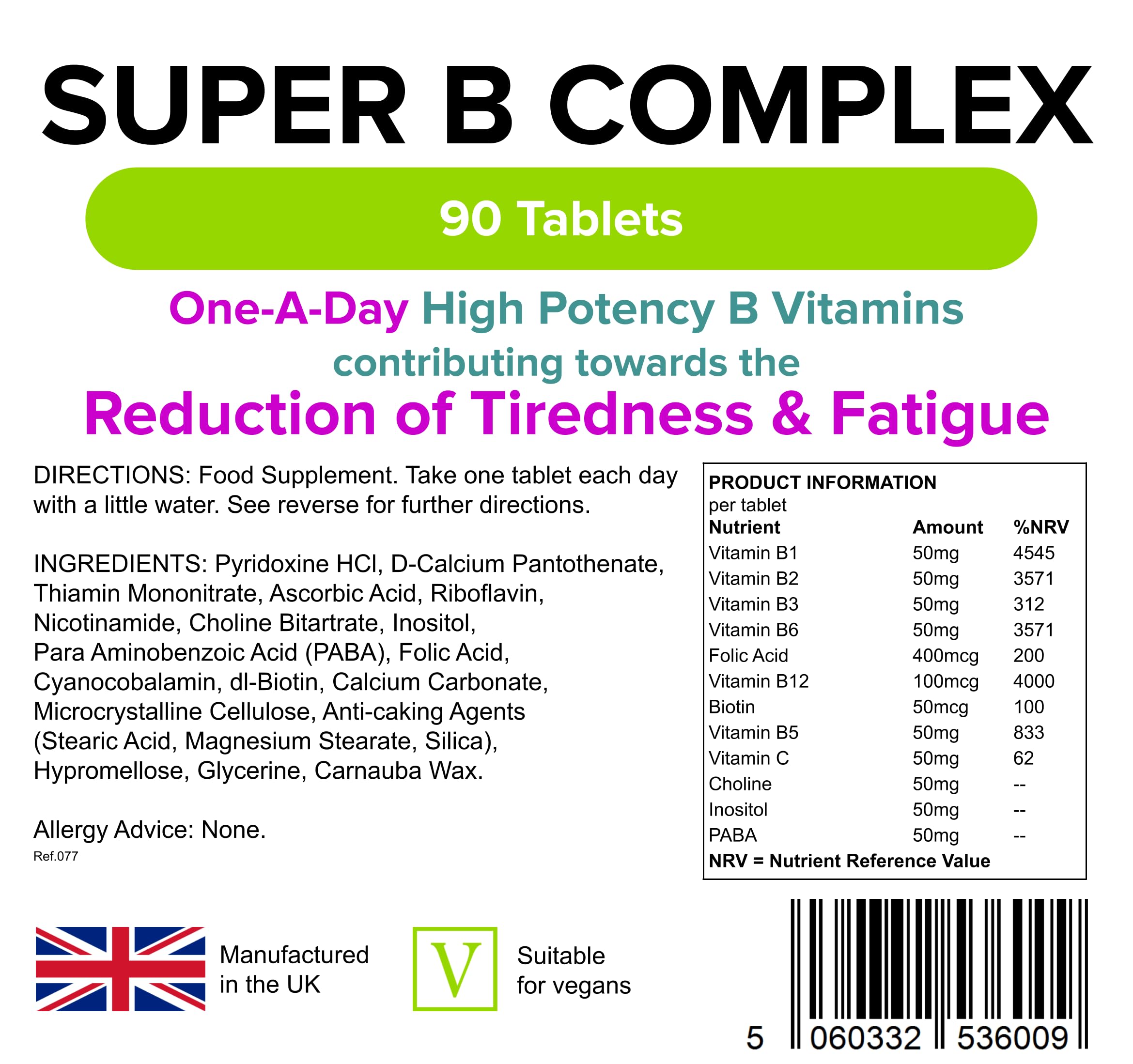 SUPER B COMPLEX

90 Tablets

One-A-Day High Potency B Vitamins contributing towards the Reduction of Tiredness & Fatigue

DIRECTIONS: Food Supplement. Take one tablet each day with a little water. See reverse for further directions.

INGREDIENTS: Pyridoxine HCl, D-Calcium Pantothenate, Thiamin Mononitrate, Ascorbic Acid, Riboflavin, Nicotinamide, Choline Bitartrate, Inositol, Para Aminobenzoic Acid (PABA), Folic Acid, Cyanocobalamin, dl-Biotin, Calcium Carbonate, Microcrystalline Cellulose, Anti-caking Agents (Stearic Acid, Magnesium Stearate, Silica), Hypromellose, Glycerine, Carnauba Wax.

Allergy Advice: None.

Ref.077

PRODUCT INFORMATION
per tablet

| Nutrient | Amount | %NRV |
|---|---|---|
| Vitamin B1 | 50mg | 4545 |
| Vitamin B2 | 50mg | 3571 |
| Vitamin B3 | 50mg | 312 |
| Vitamin B6 | 50mg | 3571 |
| Folic Acid | 400mcg | 200 |
| Vitamin B12 | 100mcg | 4000 |
| Biotin | 50mcg | 100 |
| Vitamin B5 | 50mg | 833 |
| Vitamin C | 50mg | 62 |
| Choline | 50mg | -- |
| Inositol | 50mg | -- |
| PABA | 50mg | -- |

NRV = Nutrient Reference Value

Manufactured in the UK

V

Suitable for vegans

5 060332 536009